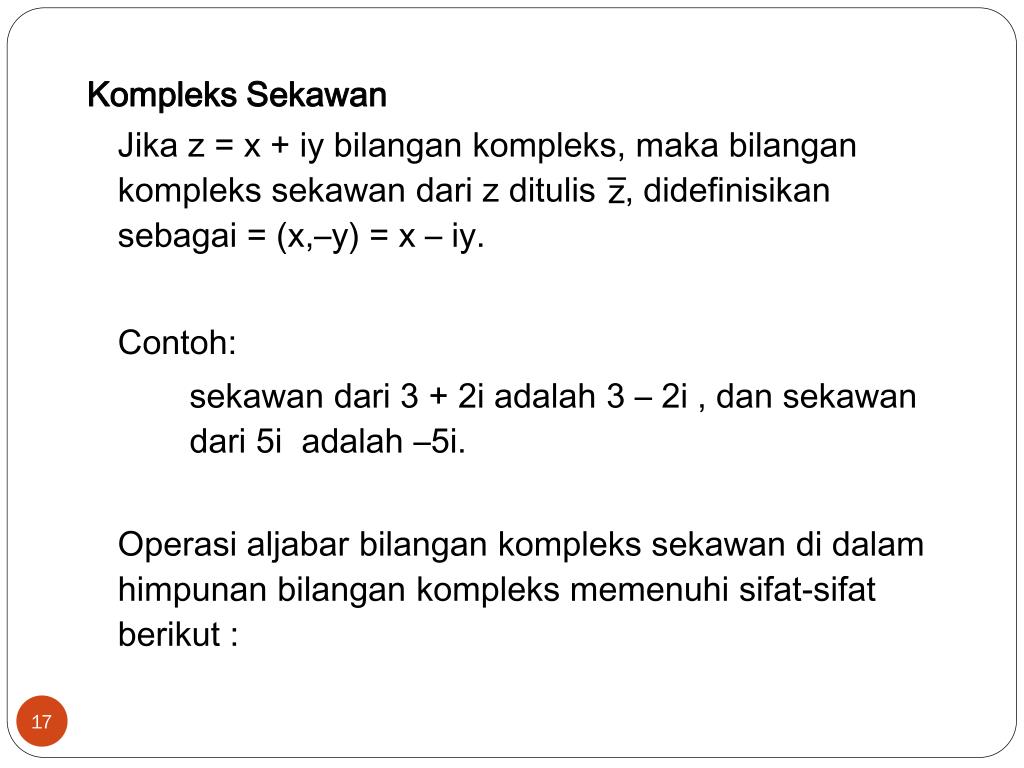 Kompleks Sekawan

Jika z = x + iy bilangan kompleks, maka bilangan kompleks sekawan dari z ditulis $\bar{z}$, didefinisikan sebagai = (x,–y) = x – iy.

Contoh:

sekawan dari 3 + 2i adalah 3 – 2i , dan sekawan dari 5i adalah –5i.

Operasi aljabar bilangan kompleks sekawan di dalam himpunan bilangan kompleks memenuhi sifat-sifat berikut :

17